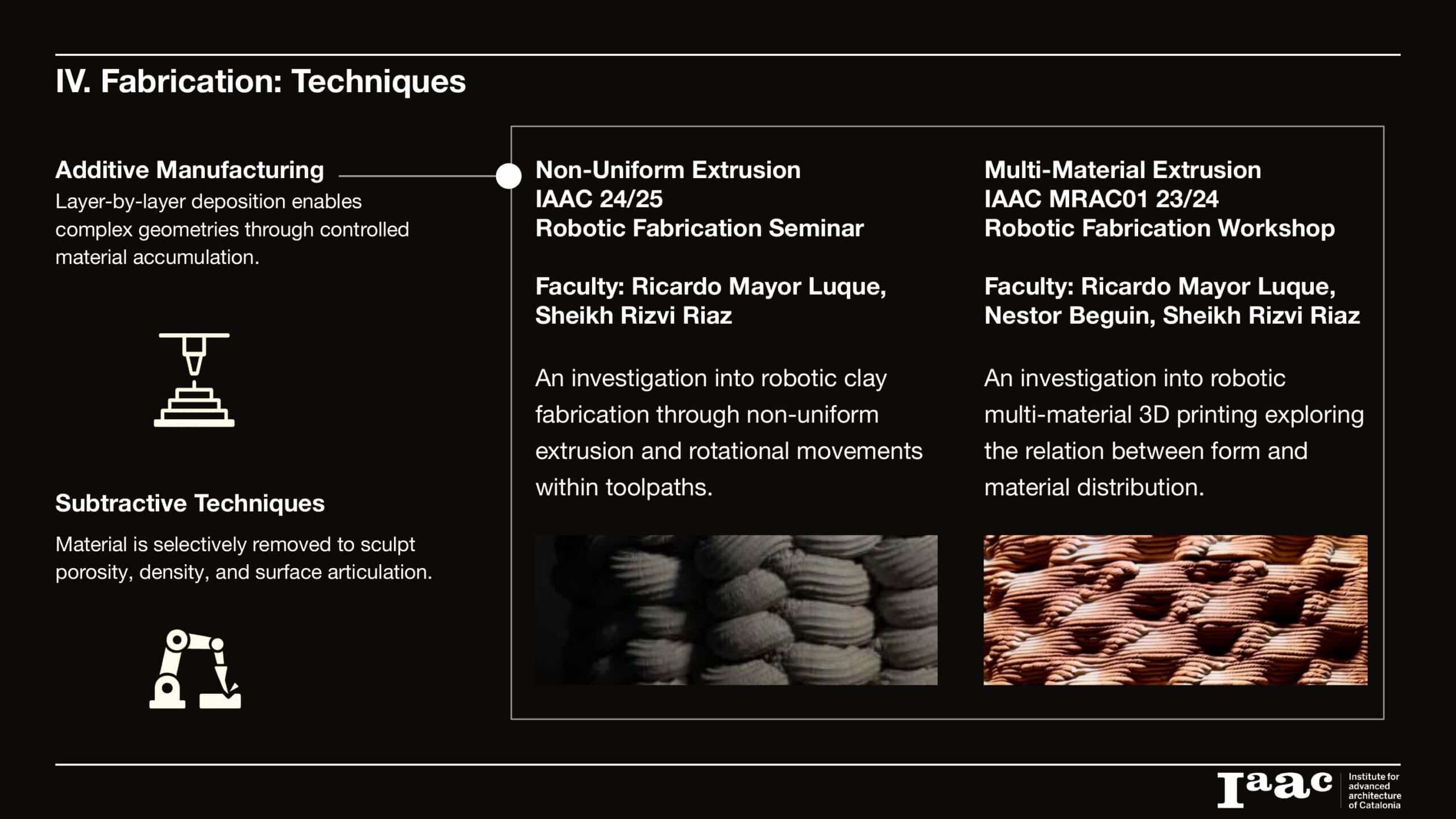 IV. Fabrication: Techniques

Additive Manufacturing
Layer-by-layer deposition enables complex geometries through controlled material accumulation.

Subtractive Techniques
Material is selectively removed to sculpt porosity, density, and surface articulation.

Non-Uniform Extrusion
IAAC 24/25
Robotic Fabrication Seminar

Faculty: Ricardo Mayor Luque, Sheikh Rizvi Riaz

An investigation into robotic clay fabrication through non-uniform extrusion and rotational movements within toolpaths.

Multi-Material Extrusion
IAAC MRAC01 23/24
Robotic Fabrication Workshop

Faculty: Ricardo Mayor Luque, Nestor Beguin, Sheikh Rizvi Riaz

An investigation into robotic multi-material 3D printing exploring the relation between form and material distribution.

Iaac Institute for advanced architecture of Catalonia